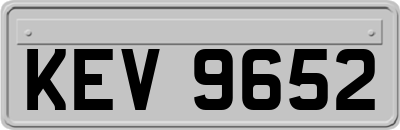 KEV 9652